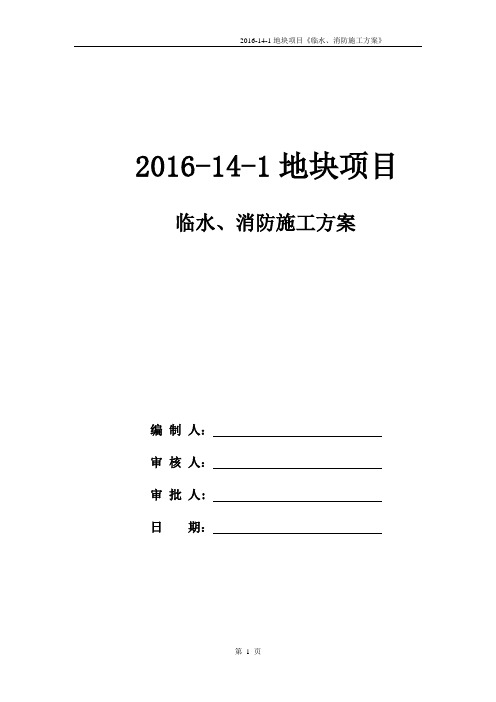 2016-14-1 地块项目《临水、消防施工方案》

2016-14-1 地块项目

临水、消防施工方案

编 制 人：

审 核 人：

审 批 人：

日　　期：

第 1 页